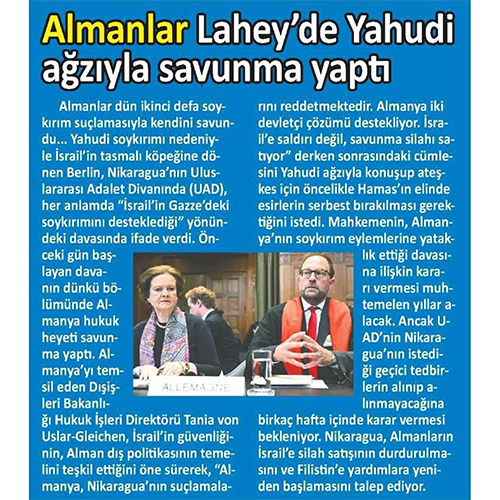 Almanlar Lahey'de Yahudi ağzıyla savunma yaptı

Almanlar dün ikinci defa soykırım suçlamasıyla kendini savundu... Yahudi soykırımı nedeniyle İsrail'in tasmalı köpeğine dönen Berlin, Nikaragua'nın Uluslararası Adalet Divanında (UAD), her anlamda "İsrail'in Gazze'deki soykırımını desteklediği" yönündeki davasında ifade verdi. Önceki gün başlayan davanın dünkü bölümünde Almanya hukuk heyeti savunma yaptı. Almanya'yı temsil eden Dışişleri Bakanlığı Hukuk İşleri Direktörü Tania von Uslar-Gleichen, İsrail'in güvenliğinin, Alman dış politikasının temelini teşkil ettiğini öne sürerek, "Almanya, Nikaragua'nın suçlamalarını reddetmektedir. Almanya iki devletçi çözümü destekliyor. İsrail'e saldırı değil, savunma silahı satıyor" derken sonrasındaki cümlesini Yahudi ağzıyla konuşup ateşkes için öncelikle Hamas'ın elinde esirlerin serbest bırakılması gerektiğini istedi. Mahkemenin, Almanya'nın soykırım eylemlerine yataklık ettiği davasına ilişkin kararı vermesi muhtemelen yıllar alacak. Ancak UAD'nin Nikaragua'nın istediği geçici tedbirlerin alınıp alınmayacağına birkaç hafta içinde karar vermesi bekleniyor. Nikaragua, Almanların İsrail'e silah satışının durdurulmasını ve Filistin'e yardımlara yeniden başlamasını talep ediyor.

ALLEMAGNE